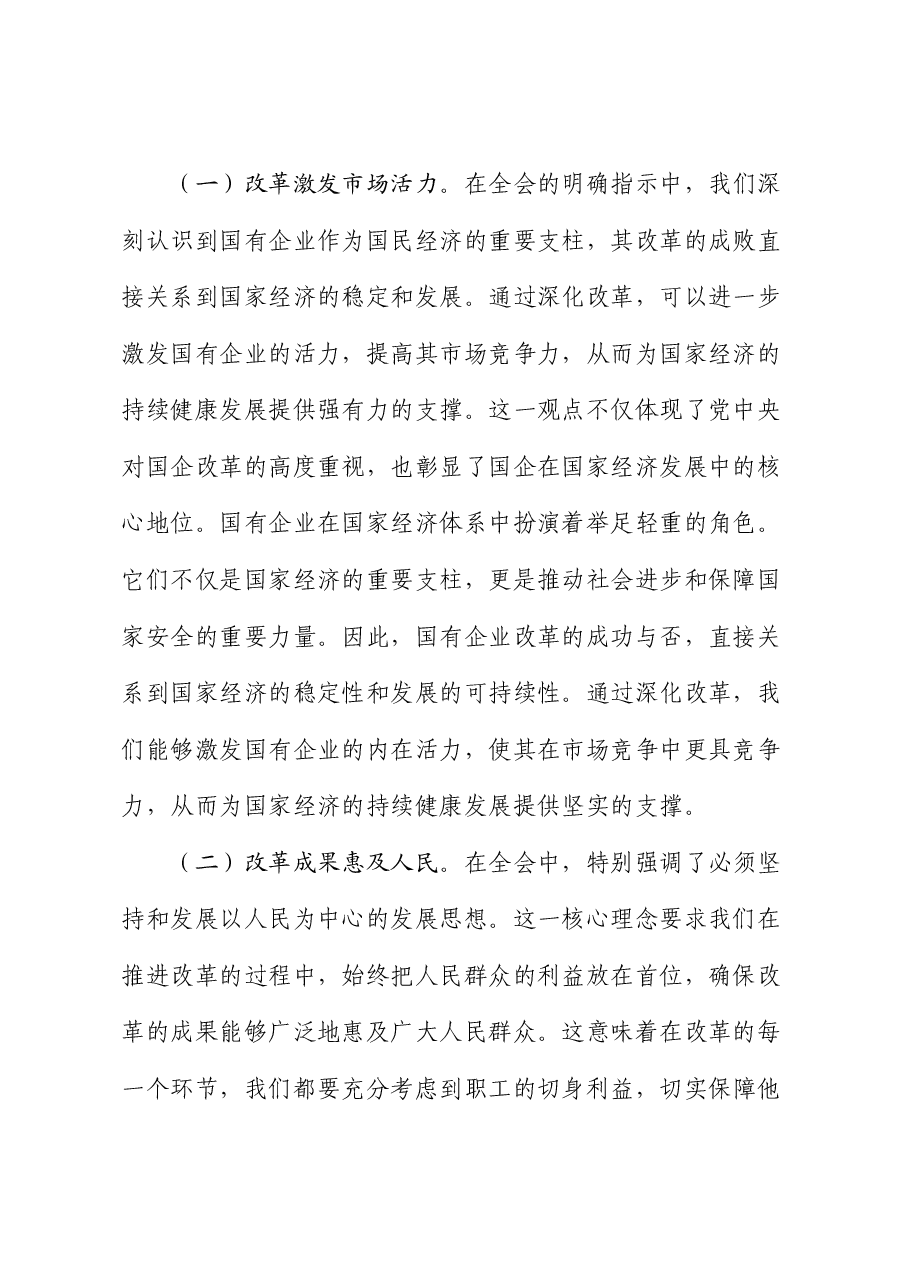 （一）改革激发市场活力。在全会的明确指示中，我们深刻认识到国有企业作为国民经济的重要支柱，其改革的成败直接关系到国家经济的稳定和发展。通过深化改革，可以进一步激发国有企业的活力，提高其市场竞争力，从而为国家经济的持续健康发展提供强有力的支撑。这一观点不仅体现了党中央对国企改革的高度重视，也彰显了国企在国家经济发展中的核心地位。国有企业在国家经济体系中扮演着举足轻重的角色。它们不仅是国家经济的重要支柱，更是推动社会进步和保障国家安全的重要力量。因此，国有企业改革的成功与否，直接关系到国家经济的稳定性和发展的可持续性。通过深化改革，我们能够激发国有企业的内在活力，使其在市场竞争中更具竞争力，从而为国家经济的持续健康发展提供坚实的支撑。

（二）改革成果惠及人民。在全会中，特别强调了必须坚持和发展以人民为中心的发展思想。这一核心理念要求我们在推进改革的过程中，始终把人民群众的利益放在首位，确保改革的成果能够广泛地惠及广大人民群众。这意味着在改革的每一个环节，我们都要充分考虑到职工的切身利益，切实保障他